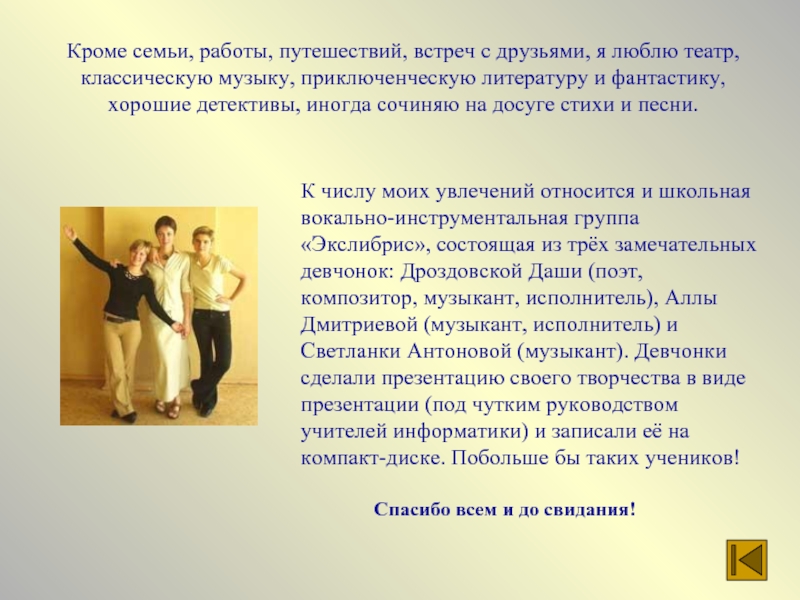 Кроме семьи, работы, путешествий, встреч с друзьями, я люблю театр, классическую музыку, приключенческую литературу и фантастику, хорошие детективы, иногда сочиняю на досуге стихи и песни.

К числу моих увлечений относится и школьная вокально-инструментальная группа «Экслибрис», состоящая из трёх замечательных девчонок: Дроздовской Даши (поэт, композитор, музыкант, исполнитель), Аллы Дмитриевой (музыкант, исполнитель) и Светланки Антоновой (музыкант). Девчонки сделали презентацию своего творчества в виде презентации (под чутким руководством учителей информатики) и записали её на компакт-диске. Побольше бы таких учеников!

Спасибо всем и до свидания!